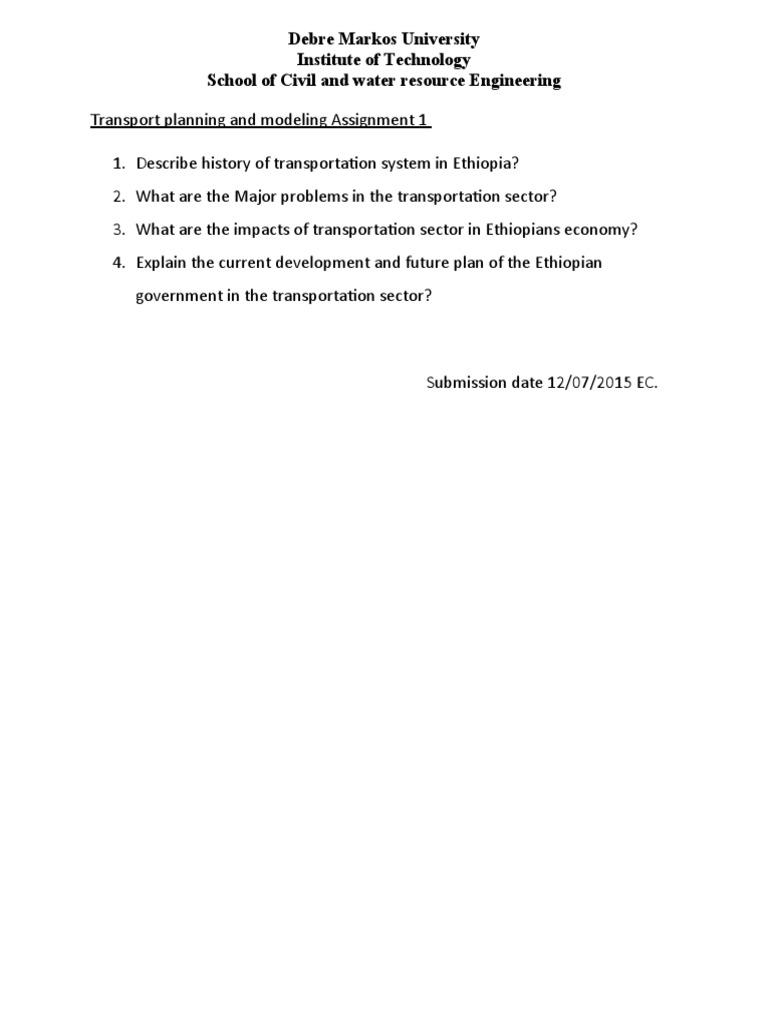 Debre Markos University
Institute of Technology
School of Civil and water resource Engineering

Transport planning and modeling Assignment 1

1. Describe history of transportation system in Ethiopia?
2. What are the Major problems in the transportation sector?
3. What are the impacts of transportation sector in Ethiopians economy?
4. Explain the current development and future plan of the Ethiopian government in the transportation sector?

Submission date 12/07/2015 EC.